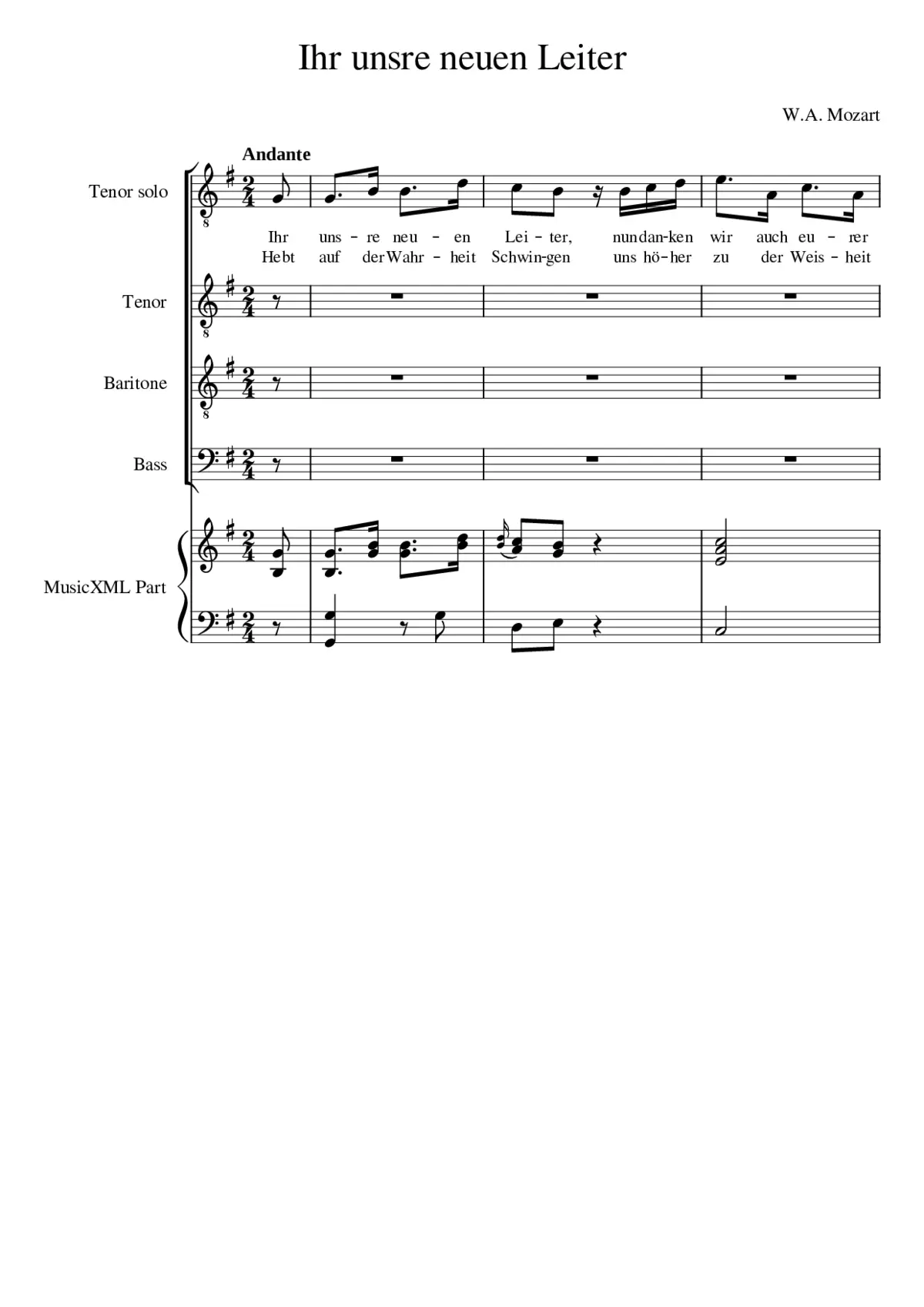 Ihr unsre neuen Leiter

W.A. Mozart

Andante

Tenor solo

Ihr uns - re neu - en Lei - ter, nun dan-ken wir auch eu - rer
Hebt auf der Wahr - heit Schwin-gen uns hö-her zu der Weis - heit

Tenor

Baritone

Bass

MusicXML Part